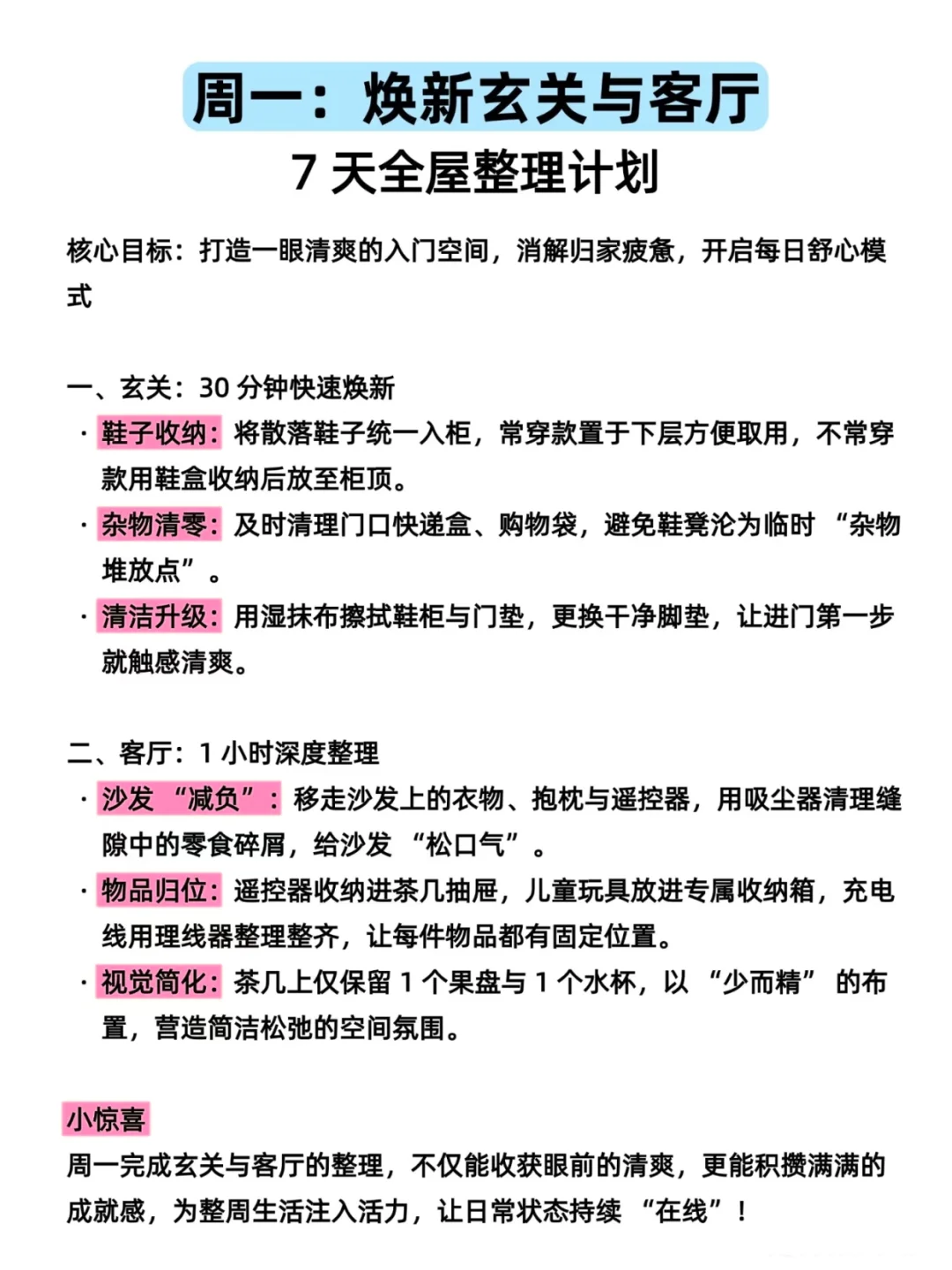 周一：焕新玄关与客厅

7 天全屋整理计划

核心目标：打造一眼清爽的入门空间，消解归家疲惫，开启每日舒心模式

一、玄关：30 分钟快速焕新

· 鞋子收纳：将散落鞋子统一入柜，常穿款置于下层方便取用，不常穿款用鞋盒收纳后放至柜顶。

· 杂物清零：及时清理门口快递盒、购物袋，避免鞋凳沦为临时 “杂物堆放点”。

· 清洁升级：用湿抹布擦拭鞋柜与门垫，更换干净脚垫，让进门第一步就触感清爽。

二、客厅：1 小时深度整理

· 沙发 “减负”：移走沙发上的衣物、抱枕与遥控器，用吸尘器清理缝隙中的零食碎屑，给沙发 “松口气”。

· 物品归位：遥控器收纳进茶几抽屉，儿童玩具放进专属收纳箱，充电线用理线器整理整齐，让每件物品都有固定位置。

· 视觉简化：茶几上仅保留 1 个果盘与 1 个水杯，以 “少而精” 的布置，营造简洁松弛的空间氛围。

小惊喜

周一完成玄关与客厅的整理，不仅能收获眼前的清爽，更能积攒满满的成就感，为整周生活注入活力，让日常状态持续 “在线”！